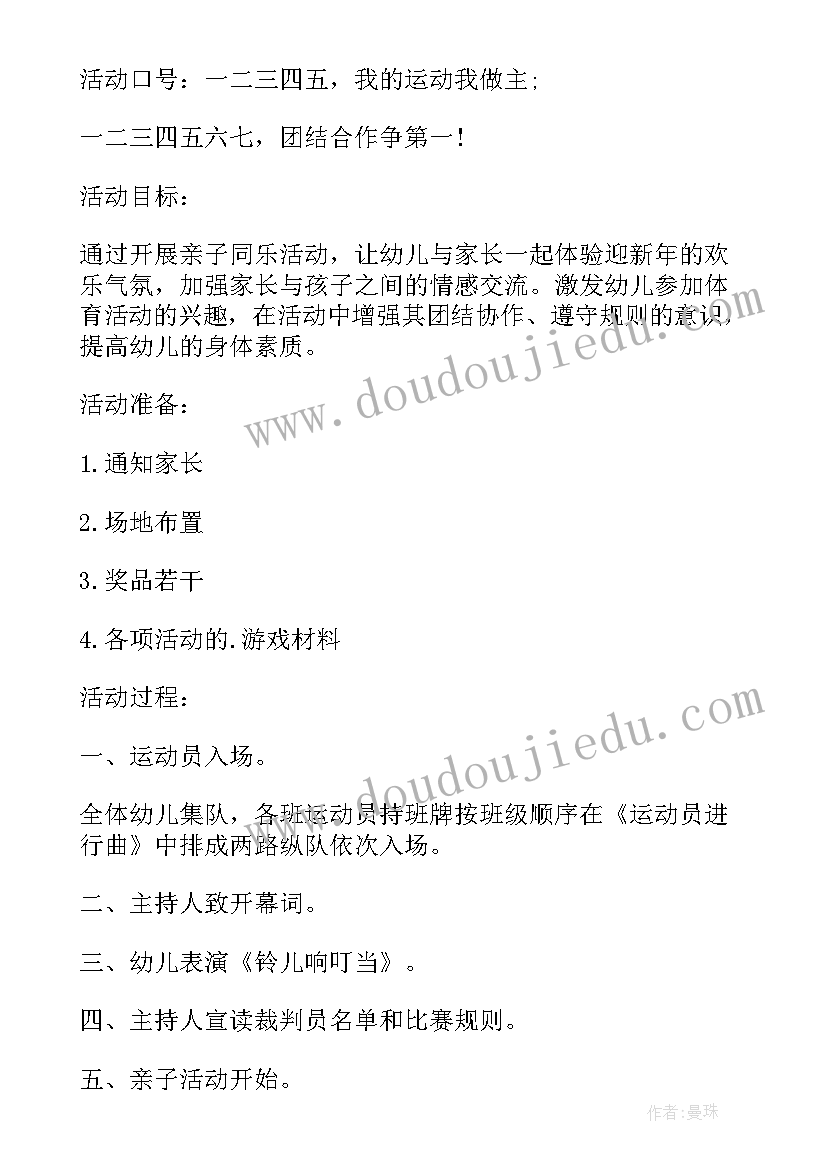 活动口号：一二三四五，我的运动我做主;

一二三四五六七，团结合作争第一!

活动目标：

通过开展亲子同乐活动，让幼儿与家长一起体验迎新年的欢乐气氛，加强家长与孩子之间的情感交流。激发幼儿参加体育活动的兴趣，在活动中增强其团结协作、遵守规则的意识，提高幼儿的身体素质。

www.doudoujiedu.com

活动准备：

1.通知家长

2.场地布置

3.奖品若干

4.各项活动的.游戏材料

活动过程：

www.doudoujiedu.com

一、运动员入场。

全体幼儿集队，各班运动员持班牌按班级顺序在《运动员进行曲》中排成两路纵队依次入场。

二、主持人致开幕词。

三、幼儿表演《铃儿响叮当》。

四、主持人宣读裁判员名单和比赛规则。

五、亲子活动开始。

作者:曼珠